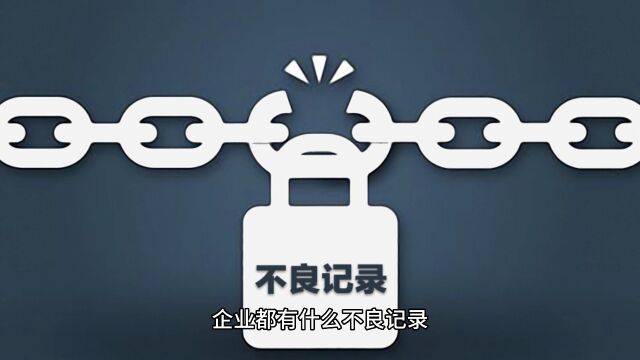 不良记录

企业都有什么不良记录